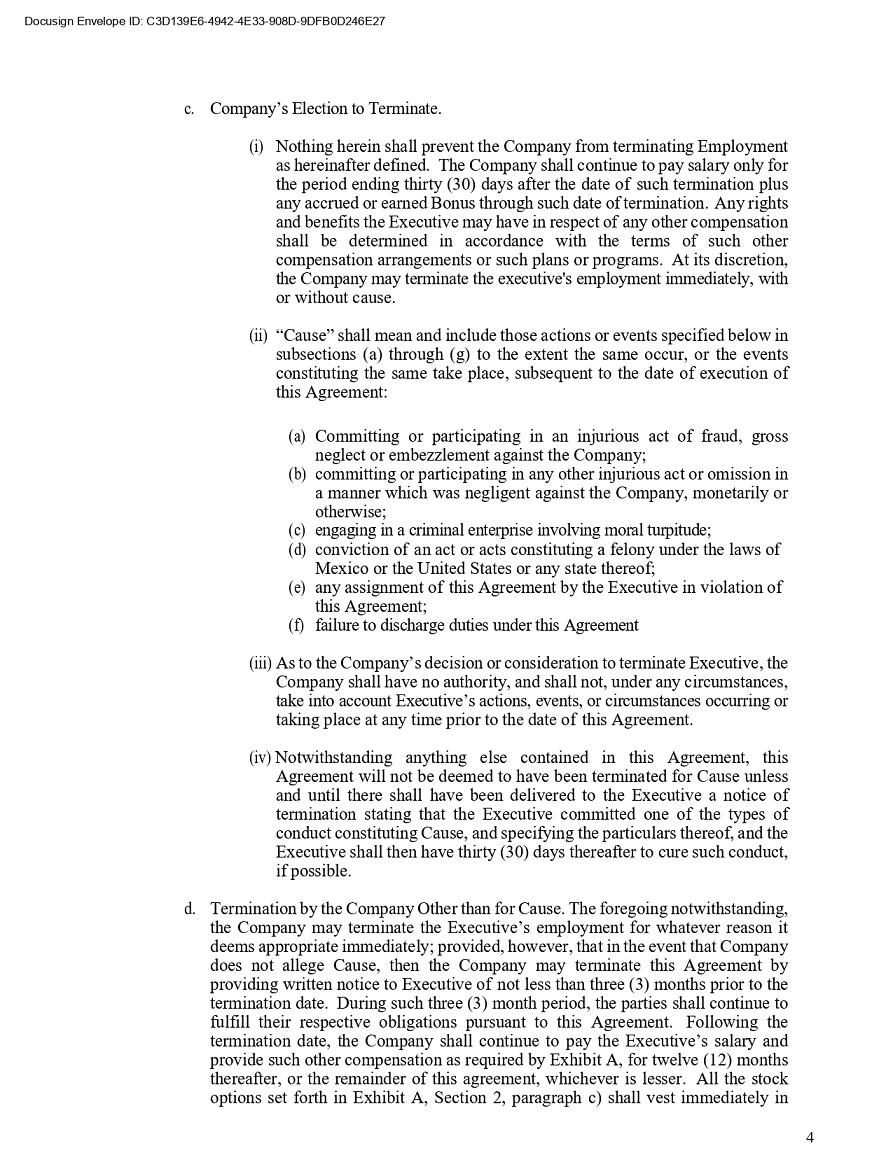 Docusign Envelope ID: C3D139E6-4942-4E33-908D-9DFB0D246E27

c. Company's Election to Terminate.

(i) Nothing herein shall prevent the Company from terminating Employment as hereinafter defined. The Company shall continue to pay salary only for the period ending thirty (30) days after the date of such termination plus any accrued or earned Bonus through such date of termination. Any rights and benefits the Executive may have in respect of any other compensation shall be determined in accordance with the terms of such other compensation arrangements or such plans or programs. At its discretion, the Company may terminate the executive's employment immediately, with or without cause.

(ii) "Cause" shall mean and include those actions or events specified below in subsections (a) through (g) to the extent the same occur, or the events constituting the same take place, subsequent to the date of execution of this Agreement:

(a) Committing or participating in an injurious act of fraud, gross neglect or embezzlement against the Company;
(b) committing or participating in any other injurious act or omission in a manner which was negligent against the Company, monetarily or otherwise;
(c) engaging in a criminal enterprise involving moral turpitude;
(d) conviction of an act or acts constituting a felony under the laws of Mexico or the United States or any state thereof;
(e) any assignment of this Agreement by the Executive in violation of this Agreement;
(f) failure to discharge duties under this Agreement

(iii) As to the Company's decision or consideration to terminate Executive, the Company shall have no authority, and shall not, under any circumstances, take into account Executive's actions, events, or circumstances occurring or taking place at any time prior to the date of this Agreement.

(iv) Notwithstanding anything else contained in this Agreement, this Agreement will not be deemed to have been terminated for Cause unless and until there shall have been delivered to the Executive a notice of termination stating that the Executive committed one of the types of conduct constituting Cause, and specifying the particulars thereof, and the Executive shall then have thirty (30) days thereafter to cure such conduct, if possible.

d. Termination by the Company Other than for Cause. The foregoing notwithstanding, the Company may terminate the Executive's employment for whatever reason it deems appropriate immediately; provided, however, that in the event that Company does not allege Cause, then the Company may terminate this Agreement by providing written notice to Executive of not less than three (3) months prior to the termination date. During such three (3) month period, the parties shall continue to fulfill their respective obligations pursuant to this Agreement. Following the termination date, the Company shall continue to pay the Executive's salary and provide such other compensation as required by Exhibit A, for twelve (12) months thereafter, or the remainder of this agreement, whichever is lesser. All the stock options set forth in Exhibit A, Section 2, paragraph c) shall vest immediately in

4